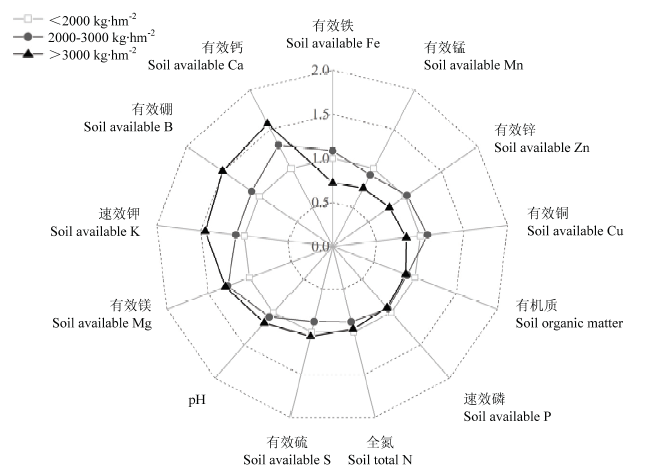 <2000 kg·hm$^{-2}$
2000-3000 kg·hm$^{-2}$
>3000 kg·hm$^{-2}$

有效铁
Soil available Fe

有效锰
Soil available Mn

有效锌
Soil available Zn

有效铜
Soil available Cu

有机质
Soil organic matter

速效磷
Soil available P

全氮
Soil total N

有效硫
Soil available S

pH

有效镁
Soil available Mg

速效钾
Soil available K

有效硼
Soil available B

有效钙
Soil available Ca

2.0
1.5
1.0
0.5
0.0